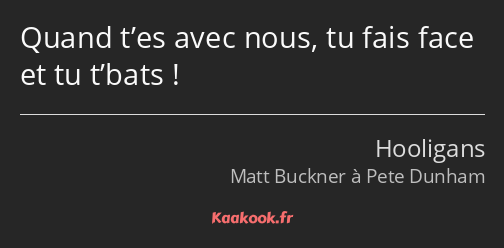 Quand t’es avec nous, tu fais face et tu t’bats !

Hooligans
Matt Buckner à Pete Dunham

Kaakook.fr